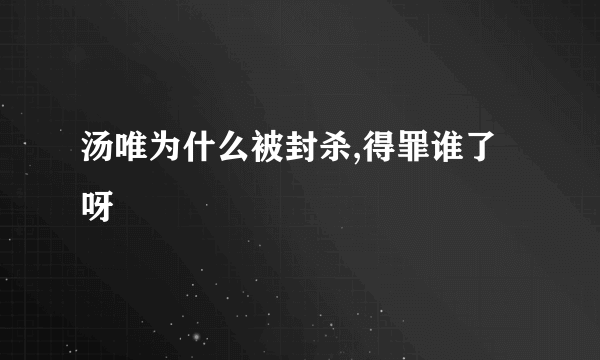 汤唯为什么被封杀,得罪谁了呀